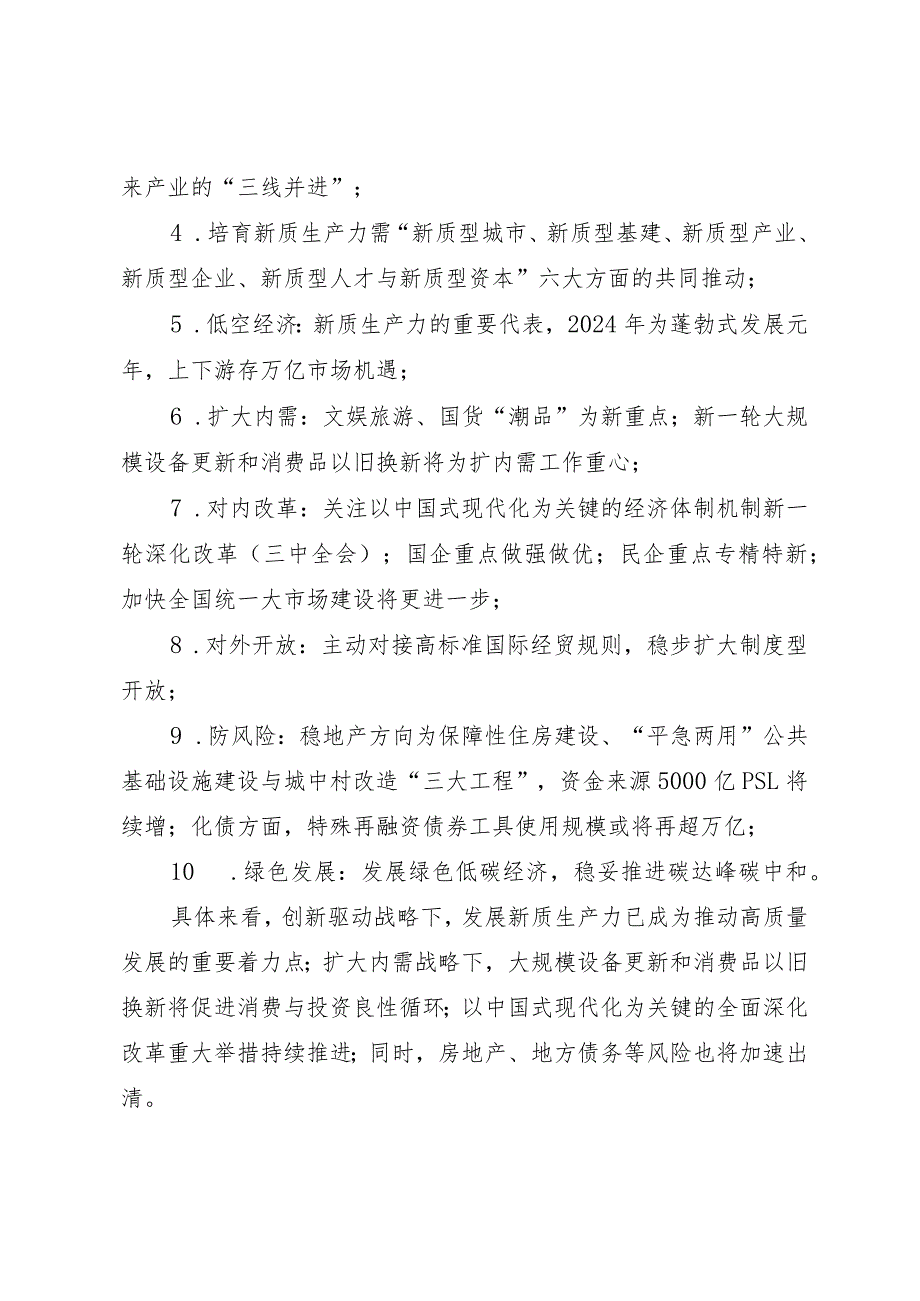 来产业的“三线并进”；

4．培育新质生产力需“新质型城市、新质型基建、新质型产业、新质型企业、新质型人才与新质型资本”六大方面的共同推动；

5．低空经济：新质生产力的重要代表，2024年为蓬勃式发展元年，上下游存万亿市场机遇；

6．扩大内需：文娱旅游、国货“潮品”为新重点；新一轮大规模设备更新和消费品以旧换新将为扩内需工作重心；

7．对内改革：关注以中国式现代化为关键的经济体制机制新一轮深化改革（三中全会）；国企重点做强做优；民企重点专精特新；加快全国统一大市场建设将更进一步；

8．对外开放：主动对接高标准国际经贸规则，稳步扩大制度型开放；

9．防风险：稳地产方向为保障性住房建设、“平急两用”公共基础设施建设与城中村改造“三大工程”，资金来源5000亿PSL将续增；化债方面，特殊再融资债券工具使用规模或将再超万亿；

10　．绿色发展：发展绿色低碳经济，稳妥推进碳达峰碳中和。

具体来看，创新驱动战略下，发展新质生产力已成为推动高质量发展的重要着力点；扩大内需战略下，大规模设备更新和消费品以旧换新将促进消费与投资良性循环；以中国式现代化为关键的全面深化改革重大举措持续推进；同时，房地产、地方债务等风险也将加速出清。